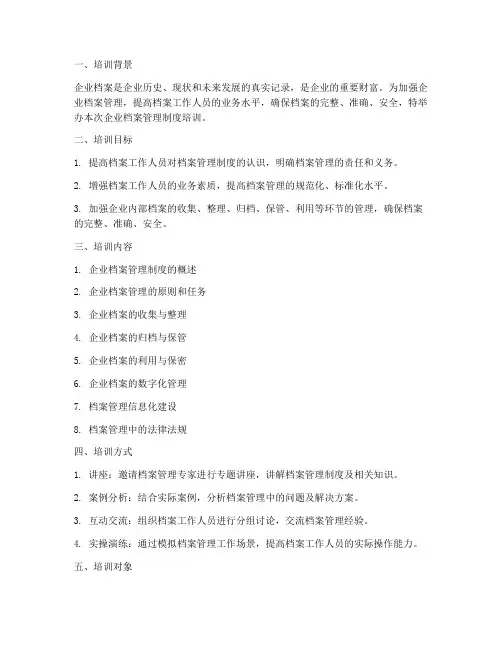 一、培训背景

企业档案是企业历史、现状和未来发展的真实记录，是企业的重要财富。为加强企业档案管理，提高档案工作人员的业务水平，确保档案的完整、准确、安全，特举办本次企业档案管理制度培训。

二、培训目标

1. 提高档案工作人员对档案管理制度的认识，明确档案管理的责任和义务。

2. 增强档案工作人员的业务素质，提高档案管理的规范化、标准化水平。

3. 加强企业内部档案的收集、整理、归档、保管、利用等环节的管理，确保档案的完整、准确、安全。

三、培训内容

1. 企业档案管理制度的概述

2. 企业档案管理的原则和任务

3. 企业档案的收集与整理

4. 企业档案的归档与保管

5. 企业档案的利用与保密

6. 企业档案的数字化管理

7. 档案管理信息化建设

8. 档案管理中的法律法规

四、培训方式

1. 讲座：邀请档案管理专家进行专题讲座，讲解档案管理制度及相关知识。

2. 案例分析：结合实际案例，分析档案管理中的问题及解决方案。

3. 互动交流：组织档案工作人员进行分组讨论，交流档案管理经验。

4. 实操演练：通过模拟档案管理工作场景，提高档案工作人员的实际操作能力。

五、培训对象